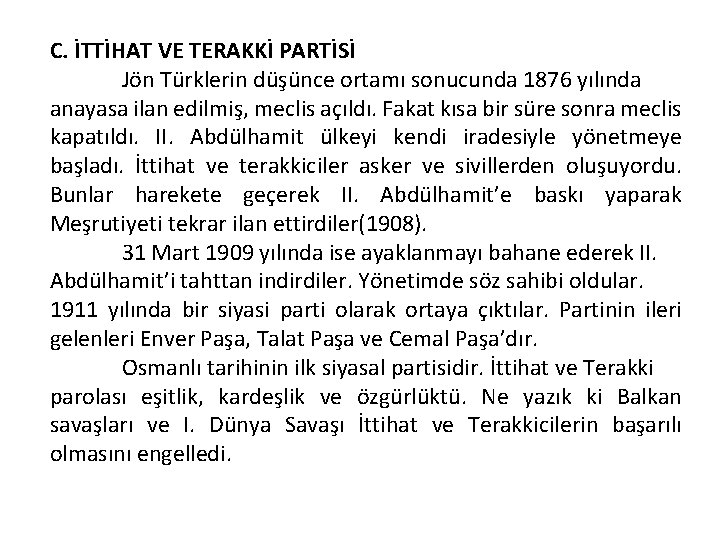 C. İTTİHAT VE TERAKKİ PARTİSİ

Jön Türklerin düşünce ortamı sonucunda 1876 yılında anayasa ilan edilmiş, meclis açıldı. Fakat kısa bir süre sonra meclis kapatıldı. II. Abdülhamit ülkeyi kendi iradesiyle yönetmeye başladı. İttihat ve terakkiciler asker ve sivillerden oluşuyordu. Bunlar harekete geçerek II. Abdülhamit'e baskı yaparak Meşrutiyeti tekrar ilan ettirdiler(1908).

31 Mart 1909 yılında ise ayaklanmayı bahane ederek II. Abdülhamit'i tahttan indirdiler. Yönetimde söz sahibi oldular. 1911 yılında bir siyasi parti olarak ortaya çıktılar. Partinin ileri gelenleri Enver Paşa, Talat Paşa ve Cemal Paşa'dır.

Osmanlı tarihinin ilk siyasal partisidir. İttihat ve Terakki parolası eşitlik, kardeşlik ve özgürlüktü. Ne yazık ki Balkan savaşları ve I. Dünya Savaşı İttihat ve Terakkicilerin başarılı olmasını engelledi.